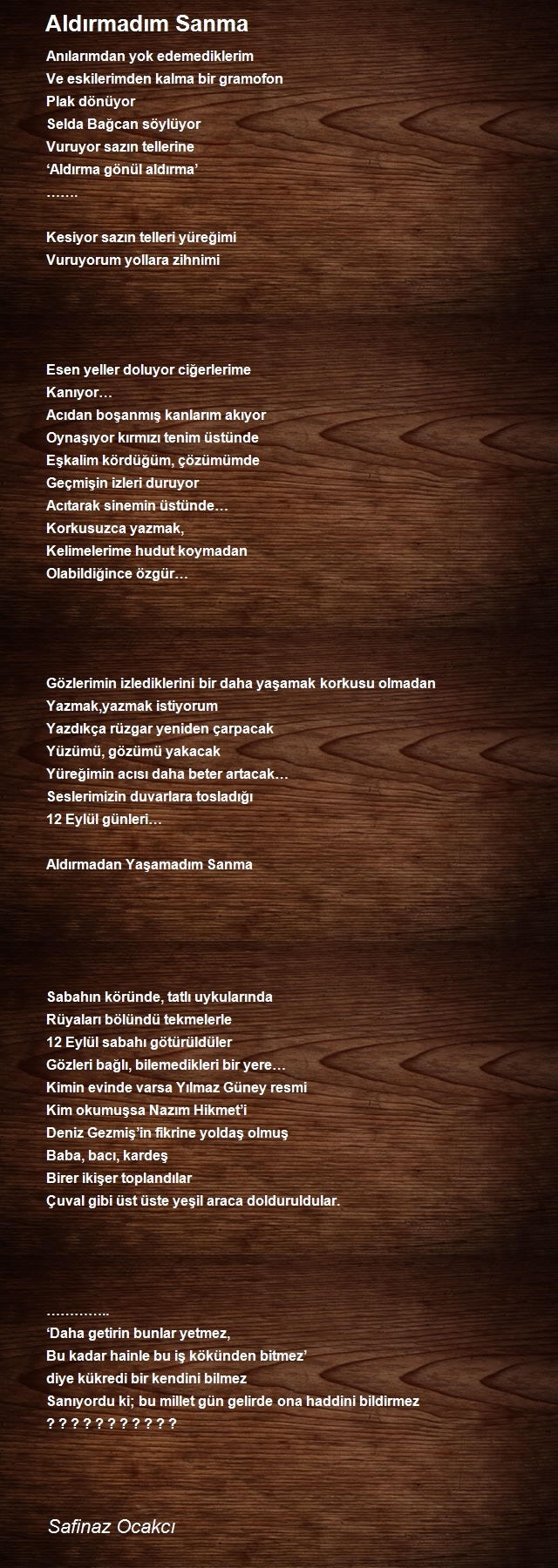 Aldırmadım Sanma

Anılarımdan yok edemediklerim
Ve eskilerimden kalma bir gramofon
Plak dönüyor
Selda Bağcan söylüyor
Vuruyor sazın tellerine
‘Aldırma gönül aldırma’
…….

Kesiyor sazın telleri yüreğimi
Vuruyorum yollara zihnimi

Esen yeller doluyor ciğerlerime
Kanıyor…
Acıdan boşanmış kanlarım akıyor
Oynaşıyor kırmızı tenim üstünde
Eşkalim kördüğüm, çözümümde
Geçmişin izleri duruyor
Acıtarak sinemin üstünde…
Korkusuzca yazmak,
Kelimelerime hudut koymadan
Olabildiğince özgür…

Gözlerimin izlediklerini bir daha yaşamak korkusu olmadan
Yazmak,yazmak istiyorum
Yazdıkça rüzgar yeniden çarpacak
Yüzümü, gözümü yakacak
Yüreğimin acısı daha beter artacak…
Seslerimizin duvarlara tosladığı
12 Eylül günleri…

Aldırmadan Yaşamadım Sanma

Sabahın köründe, tatlı uykularında
Rüyaları bölündü tekmelerle
12 Eylül sabahı götürüldüler
Gözleri bağlı, bilemedikleri bir yere…
Kimin evinde varsa Yılmaz Güney resmi
Kim okumuşsa Nazım Hikmet’i
Deniz Gezmiş’in fikrine yoldaş olmuş
Baba, bacı, kardeş
Birer ikişer toplandılar
Çuval gibi üst üste yeşil araca dolduruldular.

…………..
‘Daha getirin bunlar yetmez,
Bu kadar hainle bu iş kökünden bitmez’
diye kükredi bir kendini bilmez
Sanıyordu ki; bu millet gün gelirde ona haddini bildirmez
? ? ? ? ? ? ? ? ? ? ? ?

Safinaz Ocakcı